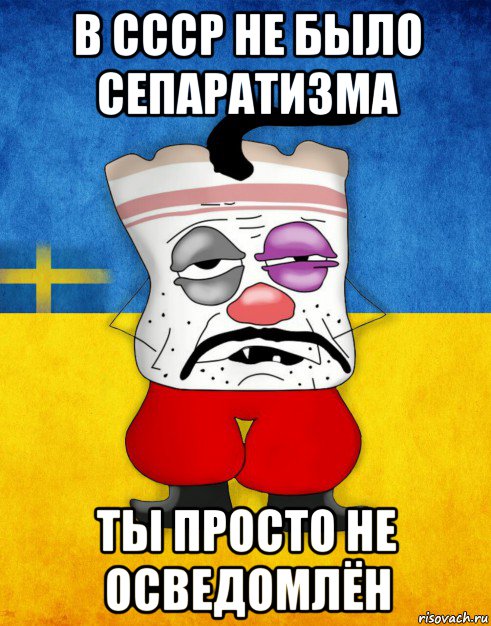 В СССР НЕ БЫЛО СЕПАРАТИЗМА

ТЫ ПРОСТО НЕ ОСВЕДОМЛЁН

risovach.ru